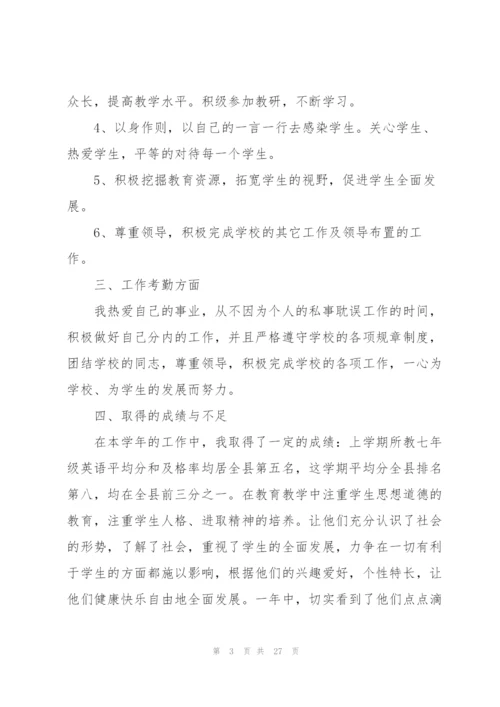 众长，提高教学水平。积级参加教研，不断学习。

4、以身作则，以自己的一言一行去感染学生。关心学生、热爱学生，平等的对待每一个学生。

5、积极挖掘教育资源，拓宽学生的视野，促进学生全面发展。

6、尊重领导，积极完成学校的其它工作及领导布置的工作。

三、工作考勤方面

我热爱自己的事业，从不因为个人的私事耽误工作的时间，积极做好自己分内的工作，并且严格遵守学校的各项规章制度，团结学校的同志，尊重领导，积极完成学校的各项工作，一心为学校、为学生的发展而努力。

四、取得的成绩与不足

在本学年的工作中，我取得了一定的成绩：上学期所教七年级英语平均分和及格率均居全县第五名，这学期平均分全县排名第八，均在全县前三分之一。在教育教学中注重学生思想道德的教育，注重学生人格、进取精神的培养。让他们充分认识了社会的形势，了解了社会，重视了学生的全面发展，力争在一切有利于学生的方面都施以影响，根据他们的兴趣爱好，个性特长，让他们健康快乐自由地全面发展。一年中，切实看到了他们点点滴

第 3 页 共 27 页